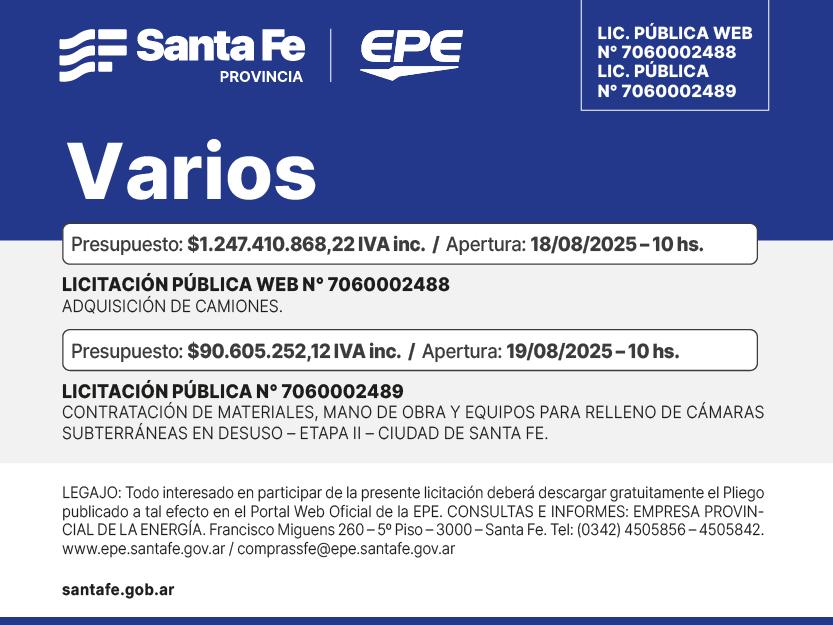 Santa Fe
PROVINCIA

EPE

LIC. PÚBLICA WEB
N° 7060002488
LIC. PÚBLICA
N° 7060002489

Varios

Presupuesto: $1.247.410.868,22 IVA inc. / Apertura: 18/08/2025 – 10 hs.

LICITACIÓN PÚBLICA WEB N° 7060002488
ADQUISICIÓN DE CAMIONES.

Presupuesto: $90.605.252,12 IVA inc. / Apertura: 19/08/2025 – 10 hs.

LICITACIÓN PÚBLICA N° 7060002489
CONTRATACIÓN DE MATERIALES, MANO DE OBRA Y EQUIPOS PARA RELLENO DE CÁMARAS SUBTERRÁNEAS EN DESUSO – ETAPA II – CIUDAD DE SANTA FE.

LEGAJO: Todo interesado en participar de la presente licitación deberá descargar gratuitamente el Pliego publicado a tal efecto en el Portal Web Oficial de la EPE. CONSULTAS E INFORMES: EMPRESA PROVINCIAL DE LA ENERGÍA. Francisco Miguens 260 – 5º Piso – 3000 – Santa Fe. Tel: (0342) 4505856 – 4505842. www.epe.santafe.gov.ar / comprassfe@epe.santafe.gov.ar

santafe.gob.ar